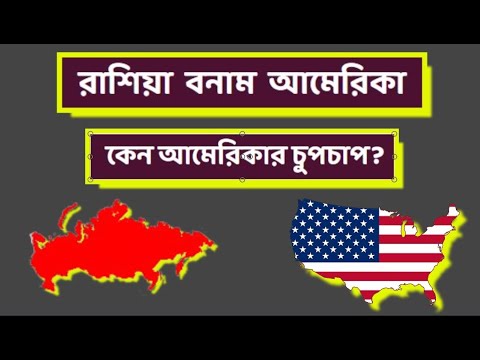 রাশিয়া বনাম আমেরিকা

কেন আমেরিকার চুপচাপ?